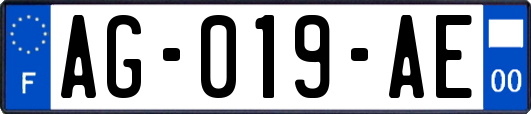 F
AG-019-AE
00